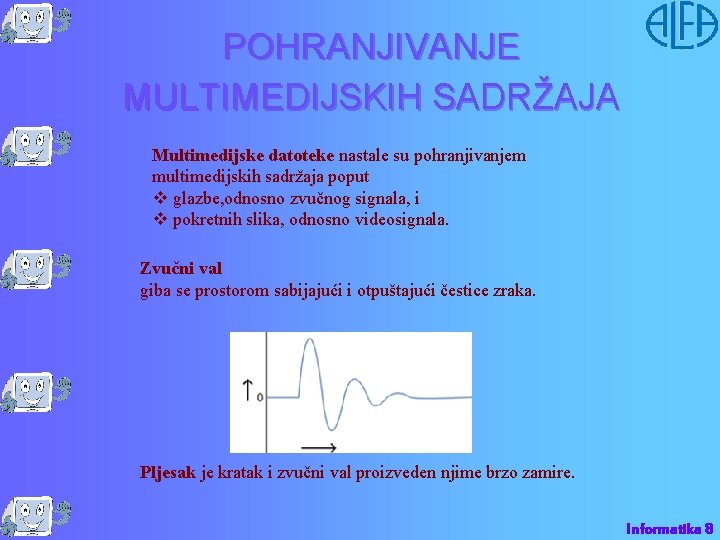 ALFA

POHRANJIVANJE MULTIMEDIJSKIH SADRŽAJA

Multimedijske datoteke nastale su pohranjivanjem multimedijskih sadržaja poput
❖ glazbe,odnosno zvučnog signala, i
❖ pokretnih slika, odnosno videosignala.

Zvučni val
giba se prostorom sabijajući i otpuštajući čestice zraka.

0

Pljesak je kratak i zvučni val proizveden njime brzo zamire.

Informatika 8